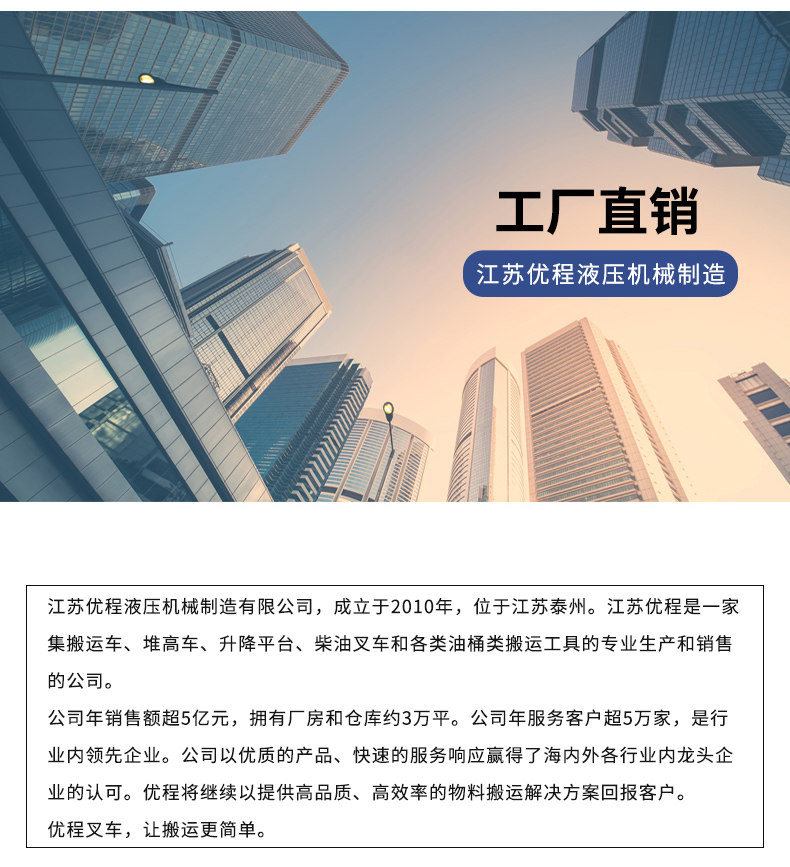 工厂直销

江苏优程液压机械制造

江苏优程液压机械制造有限公司，成立于2010年，位于江苏泰州。江苏优程是一家集搬运车、堆高车、升降平台、柴油叉车和各类油桶类搬运工具的专业生产和销售的公司。

公司年销售额超5亿元，拥有厂房和仓库约3万平。公司年服务客户超5万家，是行业内领先企业。公司以优质的产品、快速的服务响应赢得了海内外各行业内龙头企业的认可。优程将继续以提供高品质、高效率的物料搬运解决方案回报客户。

优程叉车，让搬运更简单。